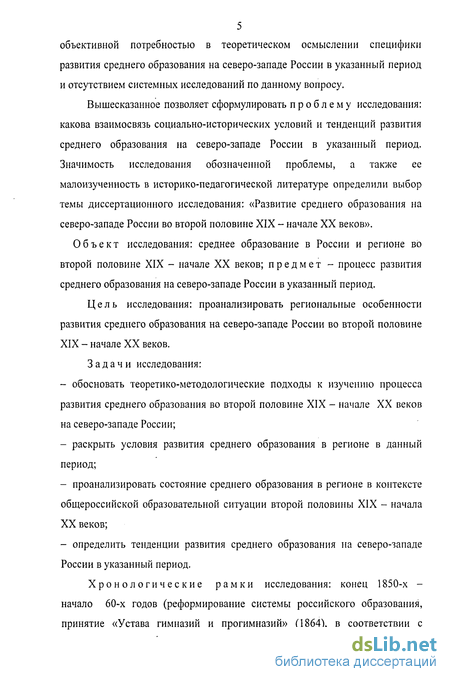 5

объективной потребностью в теоретическом осмыслении специфики развития среднего образования на северо-западе России в указанный период и отсутствием системных исследований по данному вопросу.

Вышесказанное позволяет сформулировать проблему исследования: какова взаимосвязь социально-исторических условий и тенденций развития среднего образования на северо-западе России в указанный период. Значимость исследования обозначенной проблемы, а также ее малоизученность в историко-педагогической литературе определили выбор темы диссертационного исследования: «Развитие среднего образования на северо-западе России во второй половине XIX – начале XX веков».

Объект исследования: среднее образование в России и регионе во второй половине XIX – начале XX веков; предмет – процесс развития среднего образования на северо-западе России в указанный период.

Цель исследования: проанализировать региональные особенности развития среднего образования на северо-западе России во второй половине XIX – начале XX веков.

Задачи исследования:

– обосновать теоретико-методологические подходы к изучению процесса развития среднего образования во второй половине XIX – начале XX веков на северо-западе России;

– раскрыть условия развития среднего образования в регионе в данный период;

– проанализировать состояние среднего образования в регионе в контексте общероссийской образовательной ситуации второй половины XIX – начала XX веков;

– определить тенденции развития среднего образования на северо-западе России в указанный период.

Хронологические рамки исследования: конец 1850-х – начало 60-х годов (реформирование системы российского образования, принятие «Устава гимназий и прогимназий» (1864), в соответствии с

dsLib.net
библиотека диссертаций